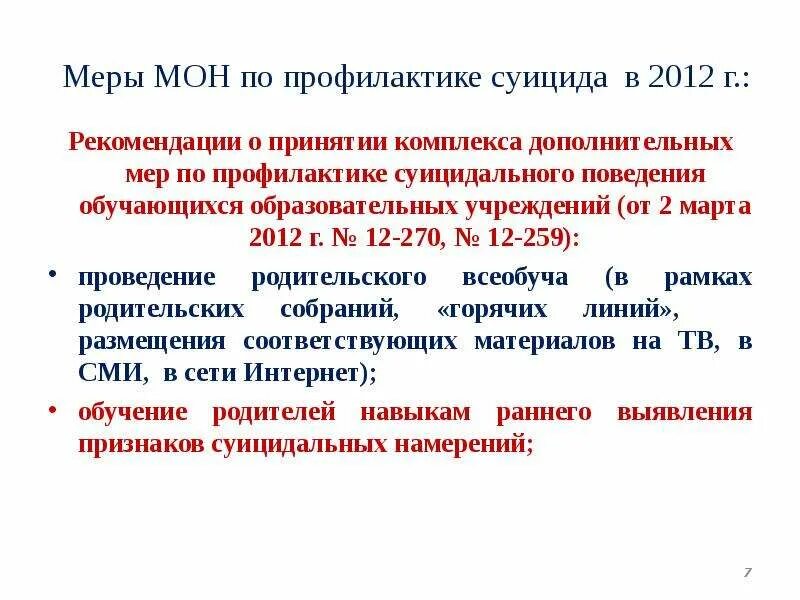 Меры МОН по профилактике суицида в 2012 г.:

Рекомендации о принятии комплекса дополнительных мер по профилактике суицидального поведения обучающихся образовательных учреждений (от 2 марта 2012 г. № 12-270, № 12-259):

• проведение родительского всеобуча (в рамках родительских собраний, «горячих линий», размещения соответствующих материалов на ТВ, в СМИ, в сети Интернет);

• обучение родителей навыкам раннего выявления признаков суицидальных намерений;

7